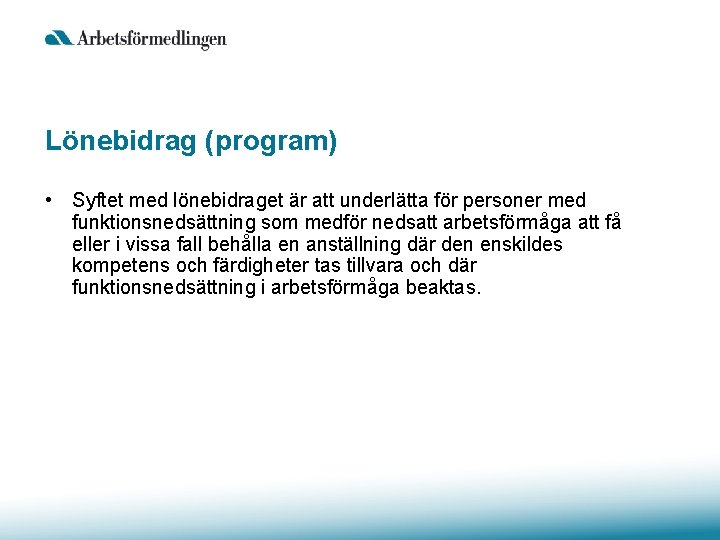 Arbetsförmedlingen

Lönebidrag (program)

• Syftet med lönebidraget är att underlätta för personer med funktionsnedsättning som medför nedsatt arbetsförmåga att få eller i vissa fall behålla en anställning där den enskildes kompetens och färdigheter tas tillvara och där funktionsnedsättning i arbetsförmåga beaktas.